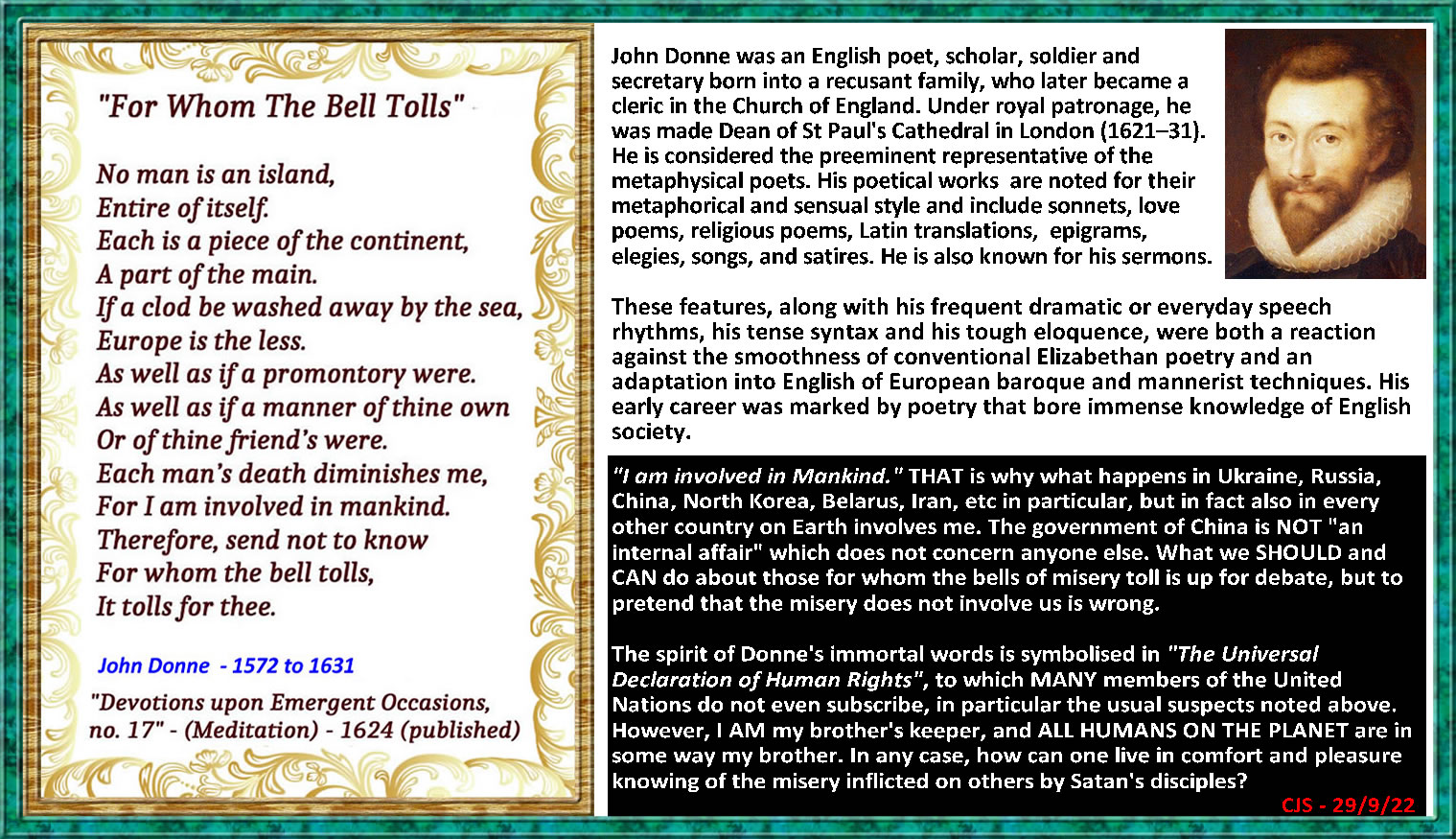 "For Whom The Bell Tolls"

No man is an island,
Entire of itself.
Each is a piece of the continent,
A part of the main.
If a clod be washed away by the sea,
Europe is the less.
As well as if a promontory were.
As well as if a manner of thine own
Or of thine friend's were.
Each man's death diminishes me,
For I am involved in mankind.
Therefore, send not to know
For whom the bell tolls,
It tolls for thee.

John Donne - 1572 to 1631

"Devotions upon Emergent Occasions, no. 17" - (Meditation) - 1624 (published)

John Donne was an English poet, scholar, soldier and secretary born into a recusant family, who later became a cleric in the Church of England. Under royal patronage, he was made Dean of St Paul's Cathedral in London (1621–31). He is considered the preeminent representative of the metaphysical poets. His poetical works are noted for their metaphorical and sensual style and include sonnets, love poems, religious poems, Latin translations, epigrams, elegies, songs, and satires. He is also known for his sermons.

These features, along with his frequent dramatic or everyday speech rhythms, his tense syntax and his tough eloquence, were both a reaction against the smoothness of conventional Elizabethan poetry and an adaptation into English of European baroque and mannerist techniques. His early career was marked by poetry that bore immense knowledge of English society.

"I am involved in Mankind." THAT is why what happens in Ukraine, Russia, China, North Korea, Belarus, Iran, etc in particular, but in fact also in every other country on Earth involves me. The government of China is NOT "an internal affair" which does not concern anyone else. What we SHOULD and CAN do about those for whom the bells of misery toll is up for debate, but to pretend that the misery does not involve us is wrong.

The spirit of Donne's immortal words is symbolised in "The Universal Declaration of Human Rights", to which MANY members of the United Nations do not even subscribe, in particular the usual suspects noted above. However, I AM my brother's keeper, and ALL HUMANS ON THE PLANET are in some way my brother. In any case, how can one live in comfort and pleasure knowing of the misery inflicted on others by Satan's disciples?

CJS - 29/9/22